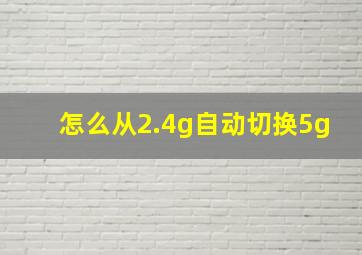 怎么从2.4g自动切换5g